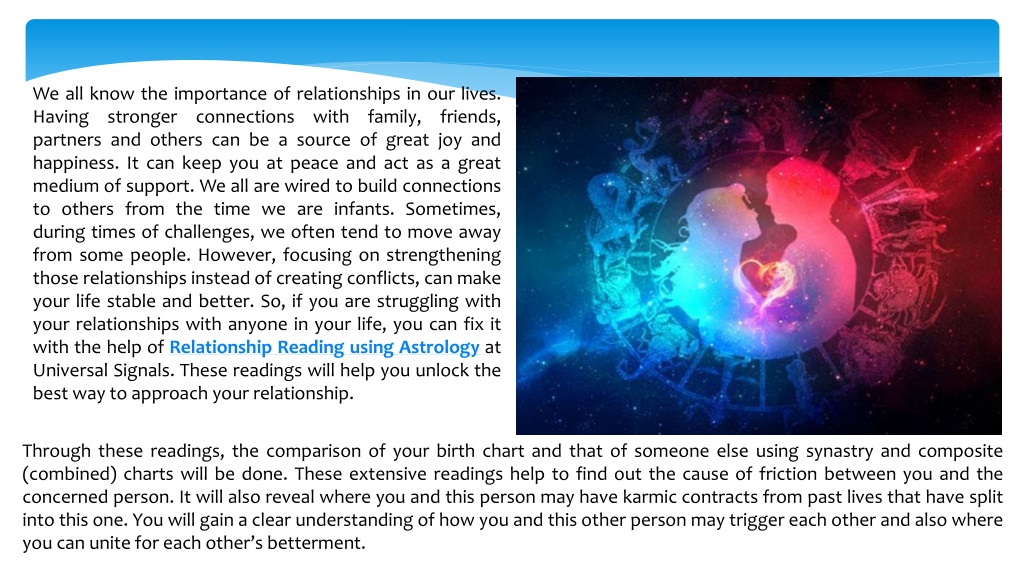 We all know the importance of relationships in our lives. Having stronger connections with family, friends, partners and others can be a source of great joy and happiness. It can keep you at peace and act as a great medium of support. We all are wired to build connections to others from the time we are infants. Sometimes, during times of challenges, we often tend to move away from some people. However, focusing on strengthening those relationships instead of creating conflicts, can make your life stable and better. So, if you are struggling with your relationships with anyone in your life, you can fix it with the help of Relationship Reading using Astrology at Universal Signals. These readings will help you unlock the best way to approach your relationship.

Through these readings, the comparison of your birth chart and that of someone else using synastry and composite (combined) charts will be done. These extensive readings help to find out the cause of friction between you and the concerned person. It will also reveal where you and this person may have karmic contracts from past lives that have split into this one. You will gain a clear understanding of how you and this other person may trigger each other and also where you can unite for each other's betterment.